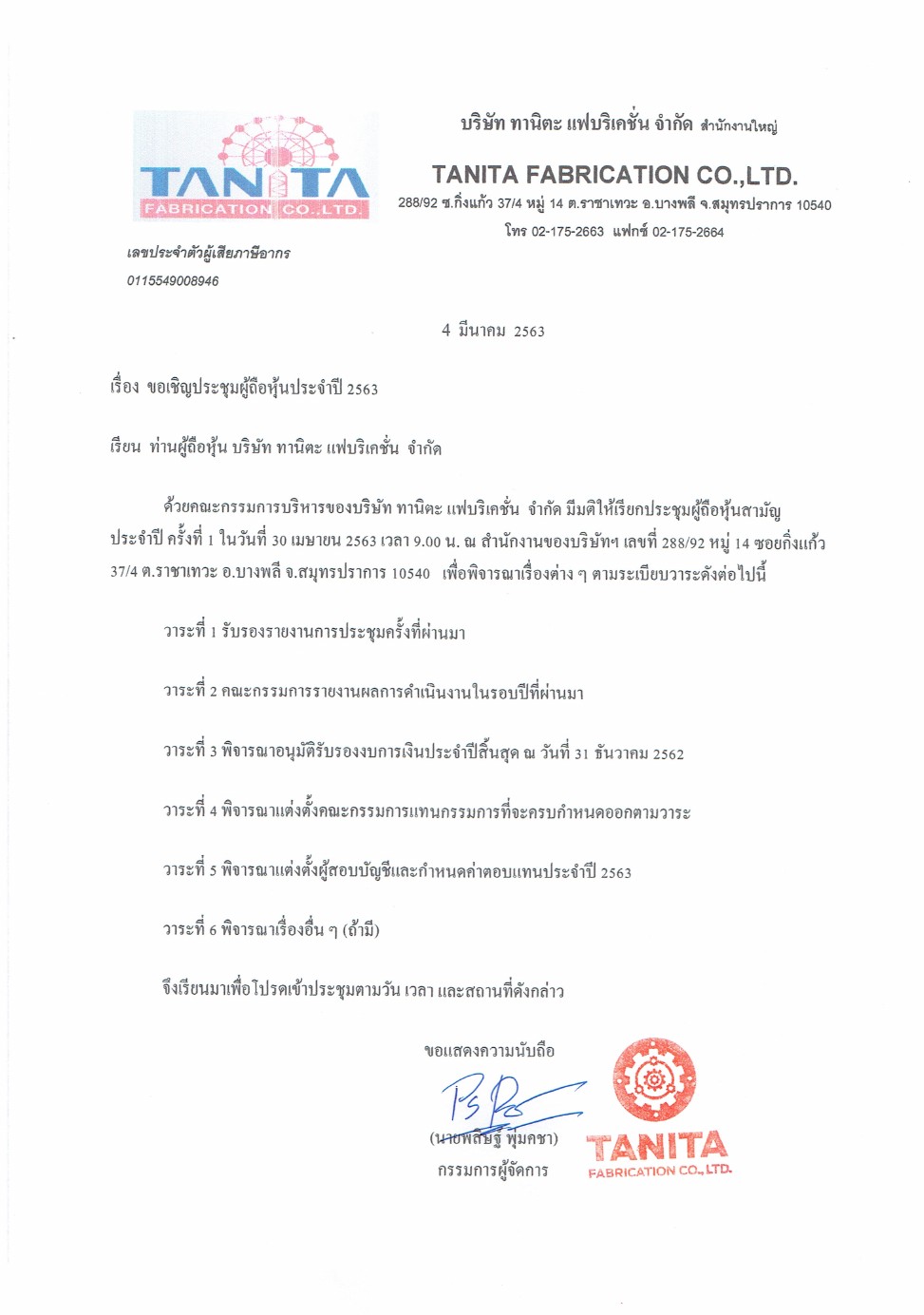 TANITA
FABRICATION CO.,LTD.

บริษัท ทานิตะ แฟบริเคชั่น จำกัด สำนักงานใหญ่

TANITA FABRICATION CO.,LTD.

288/92 ซ.กิ่งแก้ว 37/4 หมู่ 14 ต.ราชาเทวะ อ.บางพลี จ.สมุทรปราการ 10540

โทร 02-175-2663 แฟกซ์ 02-175-2664

เลขประจำตัวผู้เสียภาษีอากร
0115549008946

4 มีนาคม 2563

เรื่อง ขอเชิญประชุมผู้ถือหุ้นประจำปี 2563

เรียน ท่านผู้ถือหุ้น บริษัท ทานิตะ แฟบริเคชั่น จำกัด

ด้วยคณะกรรมการบริหารของบริษัท ทานิตะ แฟบริเคชั่น จำกัด มีมติให้เรียกประชุมผู้ถือหุ้นสามัญประจำปี ครั้งที่ 1 ในวันที่ 30 เมษายน 2563 เวลา 9.00 น. ณ สำนักงานของบริษัทฯ เลขที่ 288/92 หมู่ 14 ซอยกิ่งแก้ว 37/4 ต.ราชาเทวะ อ.บางพลี จ.สมุทรปราการ 10540 เพื่อพิจารณาเรื่องต่าง ๆ ตามระเบียบวาระดังต่อไปนี้

วาระที่ 1 รับรองรายงานการประชุมครั้งที่ผ่านมา

วาระที่ 2 คณะกรรมการรายงานผลการดำเนินงานในรอบปีที่ผ่านมา

วาระที่ 3 พิจารณาอนุมัติรับรองงบการเงินประจำปีสิ้นสุด ณ วันที่ 31 ธันวาคม 2562

วาระที่ 4 พิจารณาแต่งตั้งคณะกรรมการแทนกรรมการที่จะครบกำหนดออกตามวาระ

วาระที่ 5 พิจารณาแต่งตั้งผู้สอบบัญชีและกำหนดค่าตอบแทนประจำปี 2563

วาระที่ 6 พิจารณาเรื่องอื่น ๆ (ถ้ามี)

จึงเรียนมาเพื่อโปรดเข้าประชุมตามวัน เวลา และสถานที่ดังกล่าว

ขอแสดงความนับถือ

(นายพสิษฐ์ พุ่มคชา)
กรรมการผู้จัดการ

TANITA
FABRICATION CO., LTD.